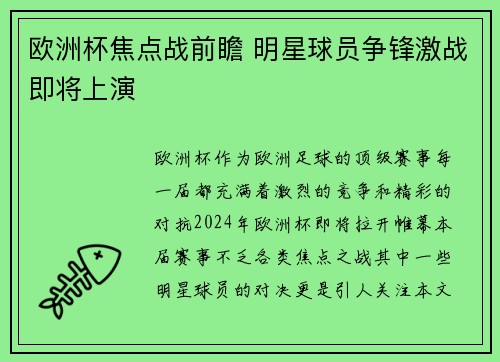 欧洲杯焦点战前瞻 明星球员争锋激战即将上演

欧洲杯作为欧洲足球的顶级赛事每一届都充满着激烈的竞争和精彩的对抗2024年欧洲杯即将拉开帷幕本届赛事不乏各类焦点之战其中一些明星球员的对决更是引人关注本文